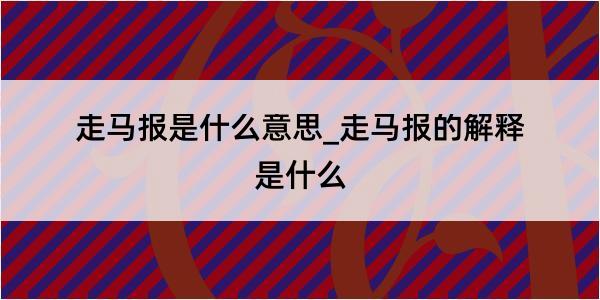 走马报是什么意思_走马报的解释是什么